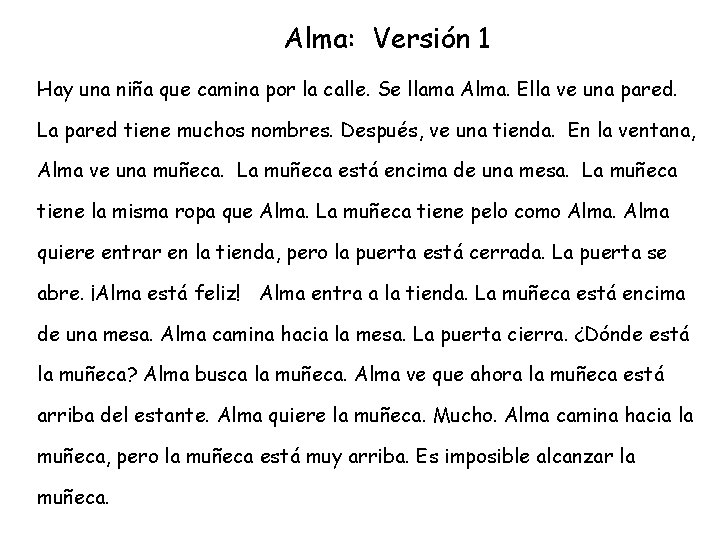 Alma: Versión 1

Hay una niña que camina por la calle. Se llama Alma. Ella ve una pared. La pared tiene muchos nombres. Después, ve una tienda. En la ventana, Alma ve una muñeca. La muñeca está encima de una mesa. La muñeca tiene la misma ropa que Alma. La muñeca tiene pelo como Alma. Alma quiere entrar en la tienda, pero la puerta está cerrada. La puerta se abre. ¡Alma está feliz! Alma entra a la tienda. La muñeca está encima de una mesa. Alma camina hacia la mesa. La puerta cierra. ¿Dónde está la muñeca? Alma busca la muñeca. Alma ve que ahora la muñeca está arriba del estante. Alma quiere la muñeca. Mucho. Alma camina hacia la muñeca, pero la muñeca está muy arriba. Es imposible alcanzar la muñeca.